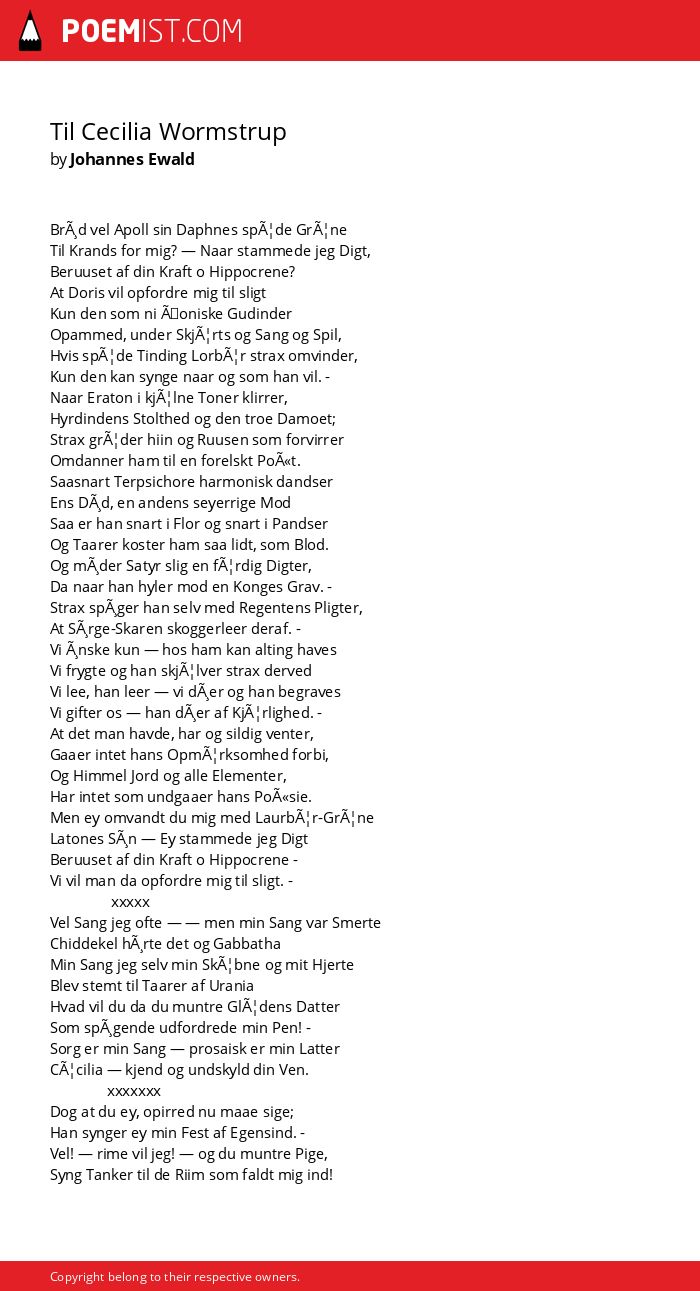 POEMIST.COM

Til Cecilia Wormstrup
by Johannes Ewald

BrÃ¸d vel Apoll sin Daphnes spÃ¦de GrÃ¦ne
Til Krands for mig? — Naar stammede jeg Digt,
Beruuset af din Kraft o Hippocrene?
At Doris vil opfordre mig til sligt
Kun den som ni Ãoniske Gudinder
Opammed, under SkjÃ¦rts og Sang og Spil,
Hvis spÃ¦de Tinding LorbÃ¦r strax omvinder,
Kun den kan synge naar og som han vil. -
Naar Eraton i kjÃ¦lne Toner klirrer,
Hyrdindens Stolthed og den troe Damoet;
Strax grÃ¦der hiin og Ruusen som forvirrer
Omdanner ham til en forelskt PoÃ«t.
Saasnart Terpsichore harmonisk dandser
Ens DÃ¸d, en andens seyerrige Mod
Saa er han snart i Flor og snart i Pandser
Og Taarer koster ham saa lidt, som Blod.
Og mÃ¸der Satyr slig en fÃ¦rdig Digter,
Da naar han hyler mod en Konges Grav. -
Strax spÃ¸ger han selv med Regentens Pligter,
At SÃ¸rge-Skaren skoggerleer deraf. -
Vi Ã¸nske kun — hos ham kan alting haves
Vi frygte og han skjÃ¦lver strax derved
Vi lee, han leer — vi dÃ¸er og han begraves
Vi gifter os — han dÃ¸er af KjÃ¦rlighed. -
At det man havde, har og sildig venter,
Gaaer intet hans OpmÃ¦rksomhed forbi,
Og Himmel Jord og alle Elementer,
Har intet som undgaaer hans PoÃ«sie.
Men ey omvandt du mig med LaurbÃ¦r-GrÃ¦ne
Latones SÃ¸n — Ey stammede jeg Digt
Beruuset af din Kraft o Hippocrene -
Vi vil man da opfordre mig til sligt. -
xxxxx
Vel Sang jeg ofte — — men min Sang var Smerte
Chiddekel hÃ¸rte det og Gabbatha
Min Sang jeg selv min SkÃ¦bne og mit Hjerte
Blev stemt til Taarer af Urania
Hvad vil du da du muntre GlÃ¦dens Datter
Som spÃ¸gende udfordrede min Pen! -
Sorg er min Sang — prosaisk er min Latter
CÃ¦cilia — kjend og undskyld din Ven.
xxxxxxx
Dog at du ey, opirred nu maae sige;
Han synger ey min Fest af Egensind. -
Vel! — rime vil jeg! — og du muntre Pige,
Syng Tanker til de Riim som faldt mig ind!

Copyright belong to their respective owners.